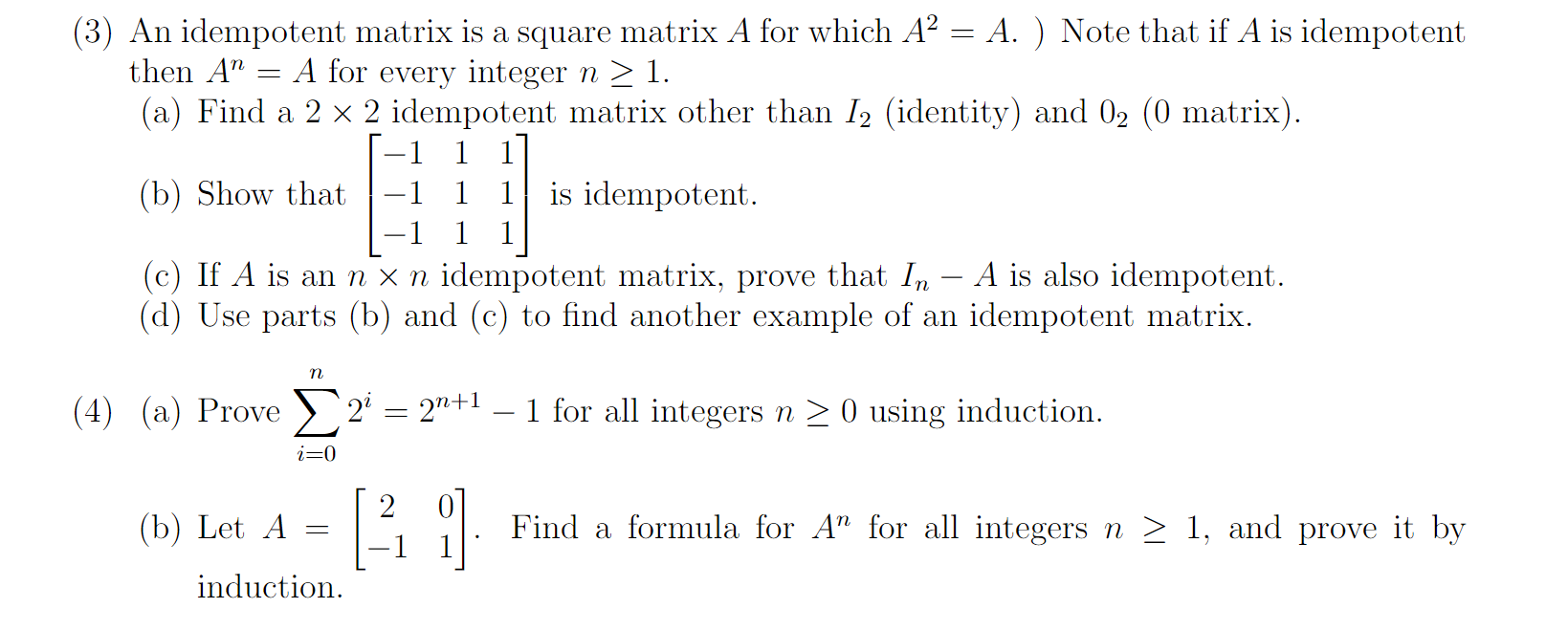 (3) An idempotent matrix is a square matrix $A$ for which $A^2 = A$. ) Note that if $A$ is idempotent then $A^n = A$ for every integer $n \geq 1$.

(a) Find a $2 \times 2$ idempotent matrix other than $I_2$ (identity) and $0_2$ (0 matrix).

(b) Show that $\begin{bmatrix} -1 & 1 & 1 \\ -1 & 1 & 1 \\ -1 & 1 & 1 \end{bmatrix}$ is idempotent.

(c) If $A$ is an $n \times n$ idempotent matrix, prove that $I_n - A$ is also idempotent.

(d) Use parts (b) and (c) to find another example of an idempotent matrix.

(4) (a) Prove $\sum_{i=0}^{n} 2^i = 2^{n+1} - 1$ for all integers $n \geq 0$ using induction.

(b) Let $A = \begin{bmatrix} 2 & 0 \\ -1 & 1 \end{bmatrix}$. Find a formula for $A^n$ for all integers $n \geq 1$, and prove it by induction.